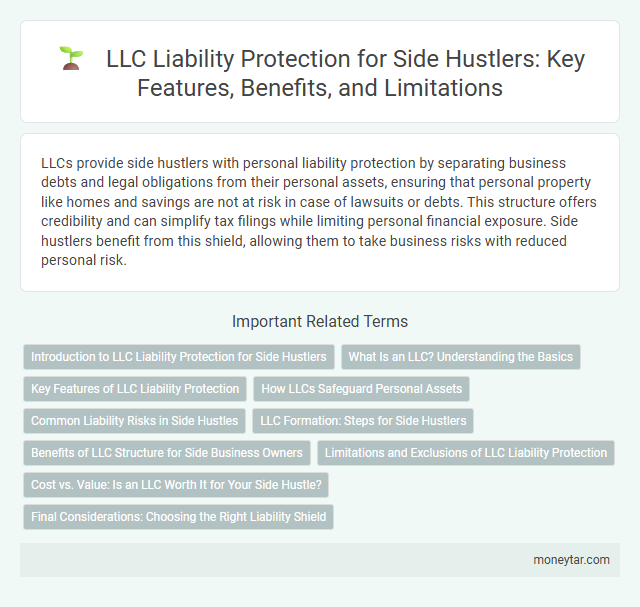 LLC Liability Protection for Side Hustlers: Key Features, Benefits, and Limitations

LLCs provide side hustlers with personal liability protection by separating business debts and legal obligations from their personal assets, ensuring that personal property like homes and savings are not at risk in case of lawsuits or debts. This structure offers credibility and can simplify tax filings while limiting personal financial exposure. Side hustlers benefit from this shield, allowing them to take business risks with reduced personal risk.

Important Related Terms

Introduction to LLC Liability Protection for Side Hustlers

What Is an LLC? Understanding the Basics

Key Features of LLC Liability Protection

How LLCs Safeguard Personal Assets

Common Liability Risks in Side Hustles

LLC Formation: Steps for Side Hustlers

Benefits of LLC Structure for Side Business Owners

Limitations and Exclusions of LLC Liability Protection

Cost vs. Value: Is an LLC Worth It for Your Side Hustle?

Final Considerations: Choosing the Right Liability Shield

moneytar.com